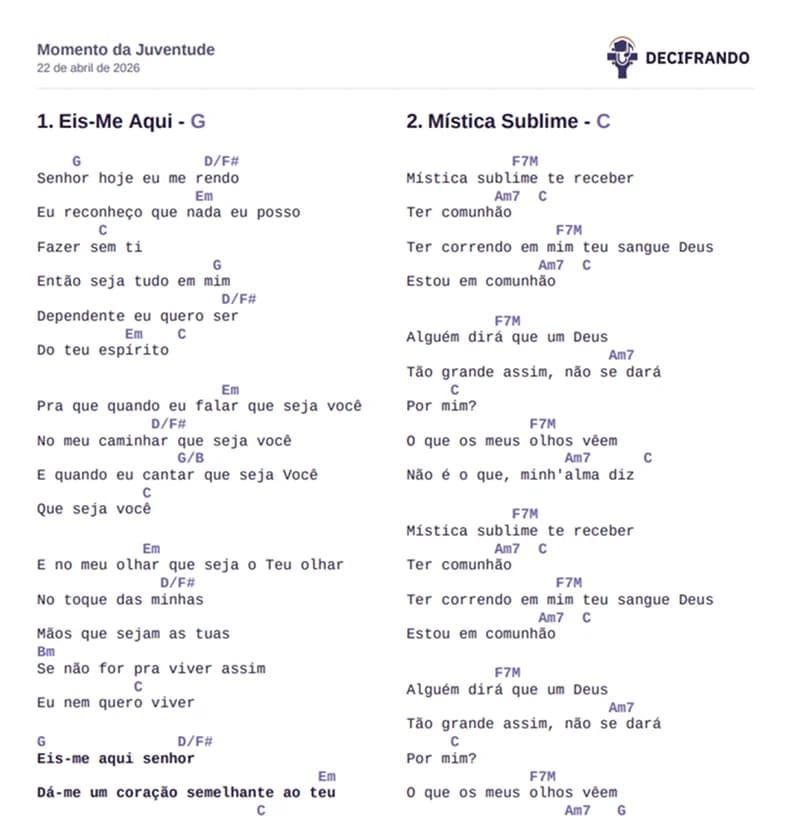 Momento da Juventude
22 de abril de 2026

DECIFRANDO

1. Eis-Me Aqui - G

G D/F#
Senhor hoje eu me rendo
Em
Eu reconheço que nada eu posso
C
Fazer sem ti
G
Então seja tudo em mim
D/F#
Dependente eu quero ser
Em C
Do teu espírito

Em
Pra que quando eu falar que seja você
D/F#
No meu caminhar que seja você
G/B
E quando eu cantar que seja Você
C
Que seja você

Em
E no meu olhar que seja o Teu olhar
D/F#
No toque das minhas

Mãos que sejam as tuas
Bm
Se não for pra viver assim
C
Eu nem quero viver

G D/F#
Eis-me aqui senhor
Em
Dá-me um coração semelhante ao teu
C

2. Mística Sublime - C

F7M
Mística sublime te receber
Am7 C
Ter comunhão
F7M
Ter correndo em mim teu sangue Deus
Am7 C
Estou em comunhão

F7M
Alguém dirá que um Deus
Am7
Tão grande assim, não se dará
C
Por mim?
F7M
O que os meus olhos vêem
Am7 C
Não é o que, minh'alma diz

F7M
Mística sublime te receber
Am7 C
Ter comunhão
F7M
Ter correndo em mim teu sangue Deus
Am7 C
Estou em comunhão

F7M
Alguém dirá que um Deus
Am7
Tão grande assim, não se dará
C
Por mim?
F7M
O que os meus olhos vêem
Am7 G